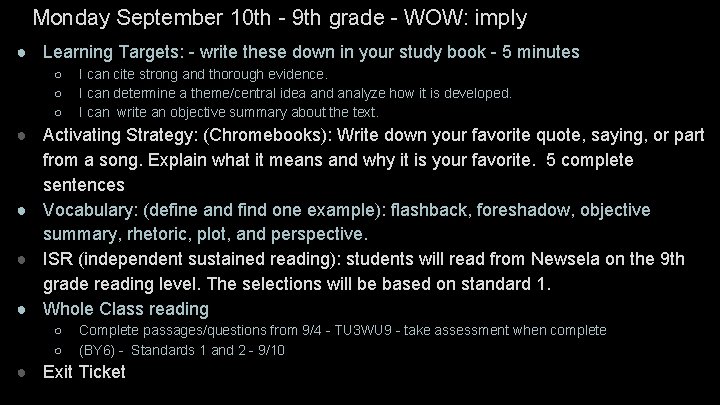 Monday September 10th - 9th grade - WOW: imply

- Learning Targets: - write these down in your study book - 5 minutes
  - I can cite strong and thorough evidence.
  - I can determine a theme/central idea and analyze how it is developed.
  - I can write an objective summary about the text.
- Activating Strategy: (Chromebooks): Write down your favorite quote, saying, or part from a song. Explain what it means and why it is your favorite. 5 complete sentences
- Vocabulary: (define and find one example): flashback, foreshadow, objective summary, rhetoric, plot, and perspective.
- ISR (independent sustained reading): students will read from Newsela on the 9th grade reading level. The selections will be based on standard 1.
- Whole Class reading
  - Complete passages/questions from 9/4 - TU3WU9 - take assessment when complete
  - (BY6) - Standards 1 and 2 - 9/10
- Exit Ticket